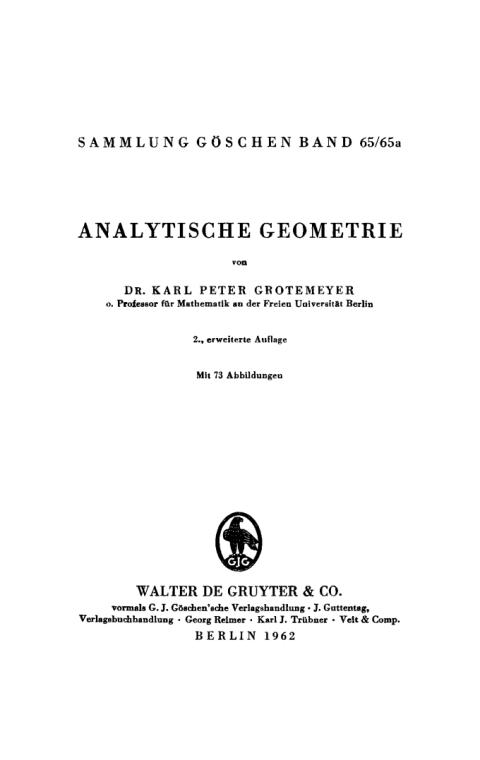 SAMMLUNG GÖSCHEN BAND 65/65a

ANALYTISCHE GEOMETRIE

von

DR. KARL PETER GROTEMEYER
o. Professor für Mathematik an der Freien Universität Berlin

2., erweiterte Auflage

Mit 73 Abbildungen

GJG

WALTER DE GRUYTER & CO.
vormals G. J. Göschen'sche Verlagshandlung · J. Guttentag, Verlagsbuchhandlung · Georg Reimer · Karl J. Trübner · Veit & Comp.
BERLIN 1962